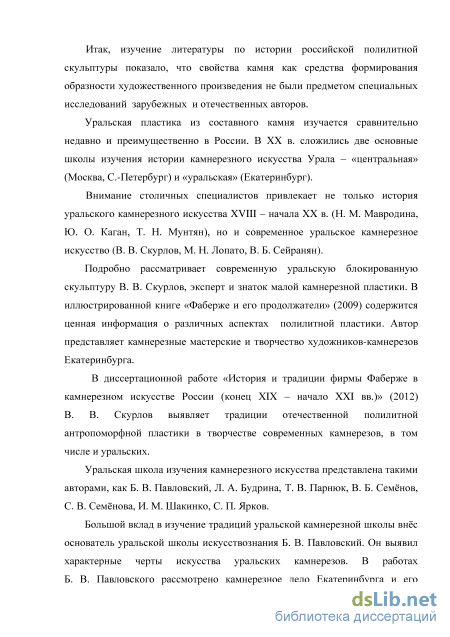 Итак, изучение литературы по истории российской полилитной скульптуры показало, что свойства камня как средства формирования образности художественного произведения не были предметом специальных исследований зарубежных и отечественных авторов.

Уральская пластика из составного камня изучается сравнительно недавно и преимущественно в России. В XX в. сложились две основные школы изучения истории камнерезного искусства Урала – «центральная» (Москва, С.-Петербург) и «уральская» (Екатеринбург).

Внимание столичных специалистов привлекает не только история уральского камнерезного искусства XVIII – начала XX в. (Н. М. Мавродина, Ю. О. Каган, Т. Н. Мунтян), но и современное уральское камнерезное искусство (В. В. Скурлов, М. Н. Лопато, В. Б. Сейранян).

Подробно рассматривает современную уральскую блокированную скульптуру В. В. Скурлов, эксперт и знаток малой камнерезной пластики. В иллюстрированной книге «Фаберже и его продолжатели» (2009) содержится ценная информация о различных аспектах полилитной пластики. Автор представляет камнерезные мастерские и творчество художников-камнерезов Екатеринбурга.

В диссертационной работе «История и традиции фирмы Фаберже в камнерезном искусстве России (конец XIX – начало XXI вв.)» (2012) В. В. Скурлов выявляет традиции отечественной полилитной антропоморфной пластики в творчестве современных камнерезов, в том числе и уральских.

Уральская школа изучения камнерезного искусства представлена такими авторами, как Б. В. Павловский, Л. А. Будрина, Т. В. Парнюк, В. Б. Семёнов, С. В. Семёнова, И. М. Шакинко, С. П. Ярков.

Большой вклад в изучение традиций уральской камнерезной школы внёс основатель уральской школы искусствознания Б. В. Павловский. Он выявил характерные черты искусства уральских камнерезов. В работах Б. В. Павловского рассмотрено камнерезное дело Екатеринбурга и его

dsLib.net
библиотека диссертаций